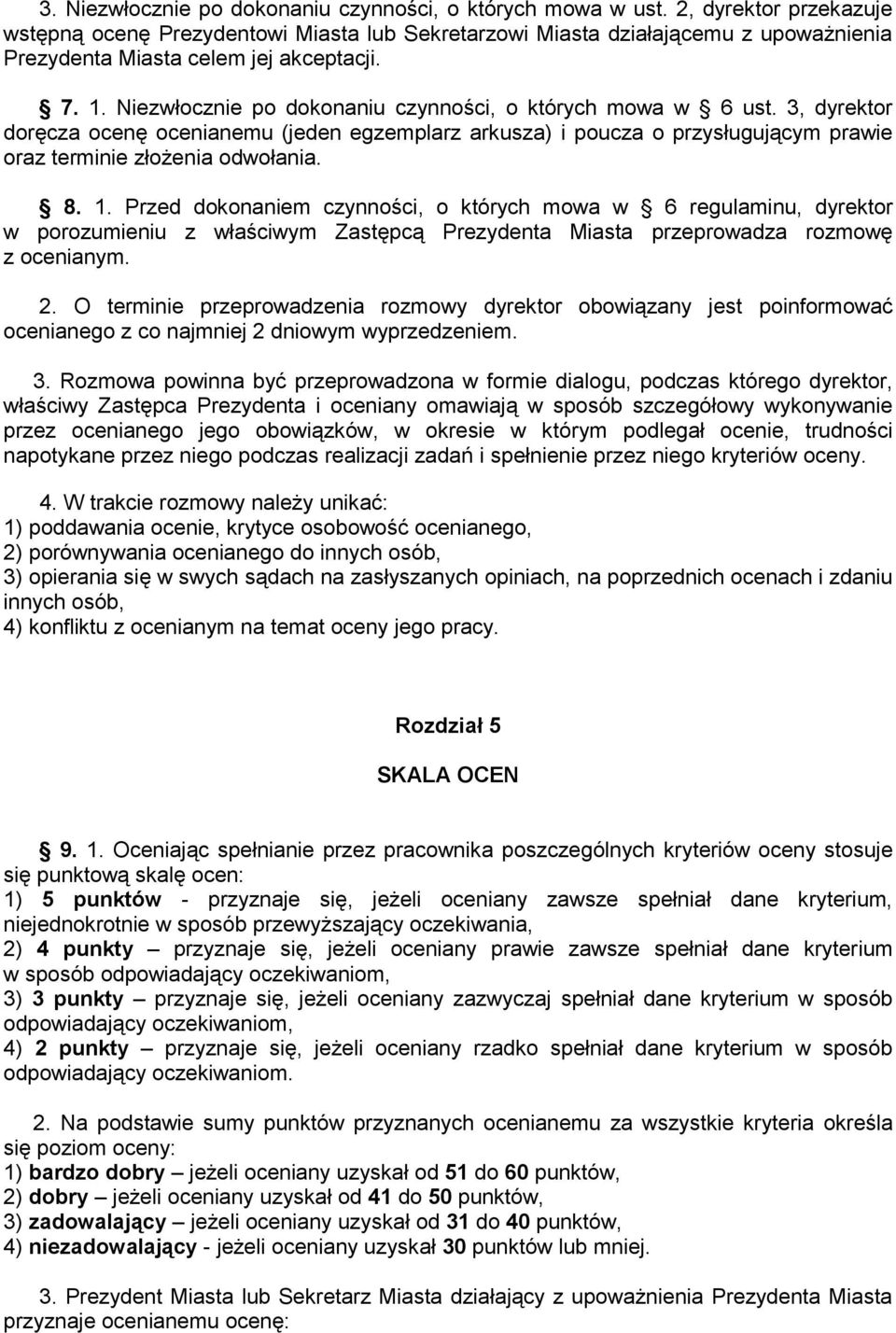 3. Niezwłocznie po dokonaniu czynności, o których mowa w ust. 2, dyrektor przekazuje wstępną ocenę Prezydentowi Miasta lub Sekretarzowi Miasta działającemu z upoważnienia Prezydenta Miasta celem jej akceptacji.

§ 7. 1. Niezwłocznie po dokonaniu czynności, o których mowa w § 6 ust. 3, dyrektor doręcza ocenę ocenianemu (jeden egzemplarz arkusza) i poucza o przysługującym prawie oraz terminie złożenia odwołania.

§ 8. 1. Przed dokonaniem czynności, o których mowa w § 6 regulaminu, dyrektor w porozumieniu z właściwym Zastępcą Prezydenta Miasta przeprowadza rozmowę z ocenianym.

2. O terminie przeprowadzenia rozmowy dyrektor obowiązany jest poinformować ocenianego z co najmniej 2 dniowym wyprzedzeniem.

3. Rozmowa powinna być przeprowadzona w formie dialogu, podczas którego dyrektor, właściwy Zastępca Prezydenta i oceniany omawiają w sposób szczegółowy wykonywanie przez ocenianego jego obowiązków, w okresie w którym podlegał ocenie, trudności napotykane przez niego podczas realizacji zadań i spełnienie przez niego kryteriów oceny.

4. W trakcie rozmowy należy unikać:
1) poddawania ocenie, krytyce osobowość ocenianego,
2) porównywania ocenianego do innych osób,
3) opierania się w swych sądach na zasłyszanych opiniach, na poprzednich ocenach i zdaniu innych osób,
4) konfliktu z ocenianym na temat oceny jego pracy.

Rozdział 5

SKALA OCEN

§ 9. 1. Oceniając spełnianie przez pracownika poszczególnych kryteriów oceny stosuje się punktową skalę ocen:
1) 5 punktów - przyznaje się, jeżeli oceniany zawsze spełniał dane kryterium, niejednokrotnie w sposób przewyższający oczekiwania,
2) 4 punkty – przyznaje się, jeżeli oceniany prawie zawsze spełniał dane kryterium w sposób odpowiadający oczekiwaniom,
3) 3 punkty – przyznaje się, jeżeli oceniany zazwyczaj spełniał dane kryterium w sposób odpowiadający oczekiwaniom,
4) 2 punkty – przyznaje się, jeżeli oceniany rzadko spełniał dane kryterium w sposób odpowiadający oczekiwaniom.

2. Na podstawie sumy punktów przyznanych ocenianemu za wszystkie kryteria określa się poziom oceny:
1) bardzo dobry – jeżeli oceniany uzyskał od 51 do 60 punktów,
2) dobry – jeżeli oceniany uzyskał od 41 do 50 punktów,
3) zadowalający – jeżeli oceniany uzyskał od 31 do 40 punktów,
4) niezadowalający - jeżeli oceniany uzyskał 30 punktów lub mniej.

3. Prezydent Miasta lub Sekretarz Miasta działający z upoważnienia Prezydenta Miasta przyznaje ocenianemu ocenę: